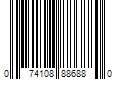 0 74108 88688 0